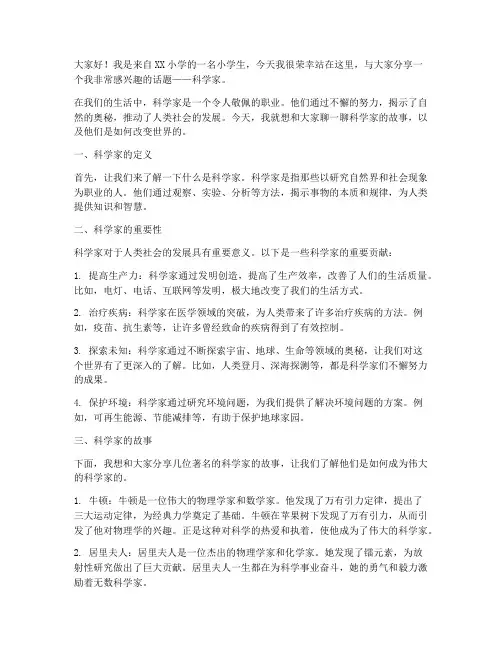 大家好！我是来自XX小学的一名小学生，今天我很荣幸站在这里，与大家分享一个我非常感兴趣的话题——科学家。

在我们的生活中，科学家是一个令人敬佩的职业。他们通过不懈的努力，揭示了自然的奥秘，推动了人类社会的发展。今天，我就想和大家聊一聊科学家的故事，以及他们是如何改变世界的。

一、科学家的定义

首先，让我们来了解一下什么是科学家。科学家是指那些以研究自然界和社会现象为职业的人。他们通过观察、实验、分析等方法，揭示事物的本质和规律，为人类提供知识和智慧。

二、科学家的重要性

科学家对于人类社会的发展具有重要意义。以下是一些科学家的重要贡献：

1. 提高生产力：科学家通过发明创造，提高了生产效率，改善了人们的生活质量。比如，电灯、电话、互联网等发明，极大地改变了我们的生活方式。

2. 治疗疾病：科学家在医学领域的突破，为人类带来了许多治疗疾病的方法。例如，疫苗、抗生素等，让许多曾经致命的疾病得到了有效控制。

3. 探索未知：科学家通过不断探索宇宙、地球、生命等领域的奥秘，让我们对这个世界有了更深入的了解。比如，人类登月、深海探测等，都是科学家们不懈努力的成果。

4. 保护环境：科学家通过研究环境问题，为我们提供了解决环境问题的方案。例如，可再生能源、节能减排等，有助于保护地球家园。

三、科学家的故事

下面，我想和大家分享几位著名的科学家的故事，让我们了解他们是如何成为伟大的科学家的。

1. 牛顿：牛顿是一位伟大的物理学家和数学家。他发现了万有引力定律，提出了三大运动定律，为经典力学奠定了基础。牛顿在苹果树下发现了万有引力，从而引发了他对物理学的兴趣。正是这种对科学的热爱和执着，使他成为了伟大的科学家。

2. 居里夫人：居里夫人是一位杰出的物理学家和化学家。她发现了镭元素，为放射性研究做出了巨大贡献。居里夫人一生都在为科学事业奋斗，她的勇气和毅力激励着无数科学家。